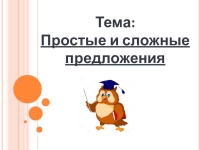 Тема:
Простые и сложные предложения